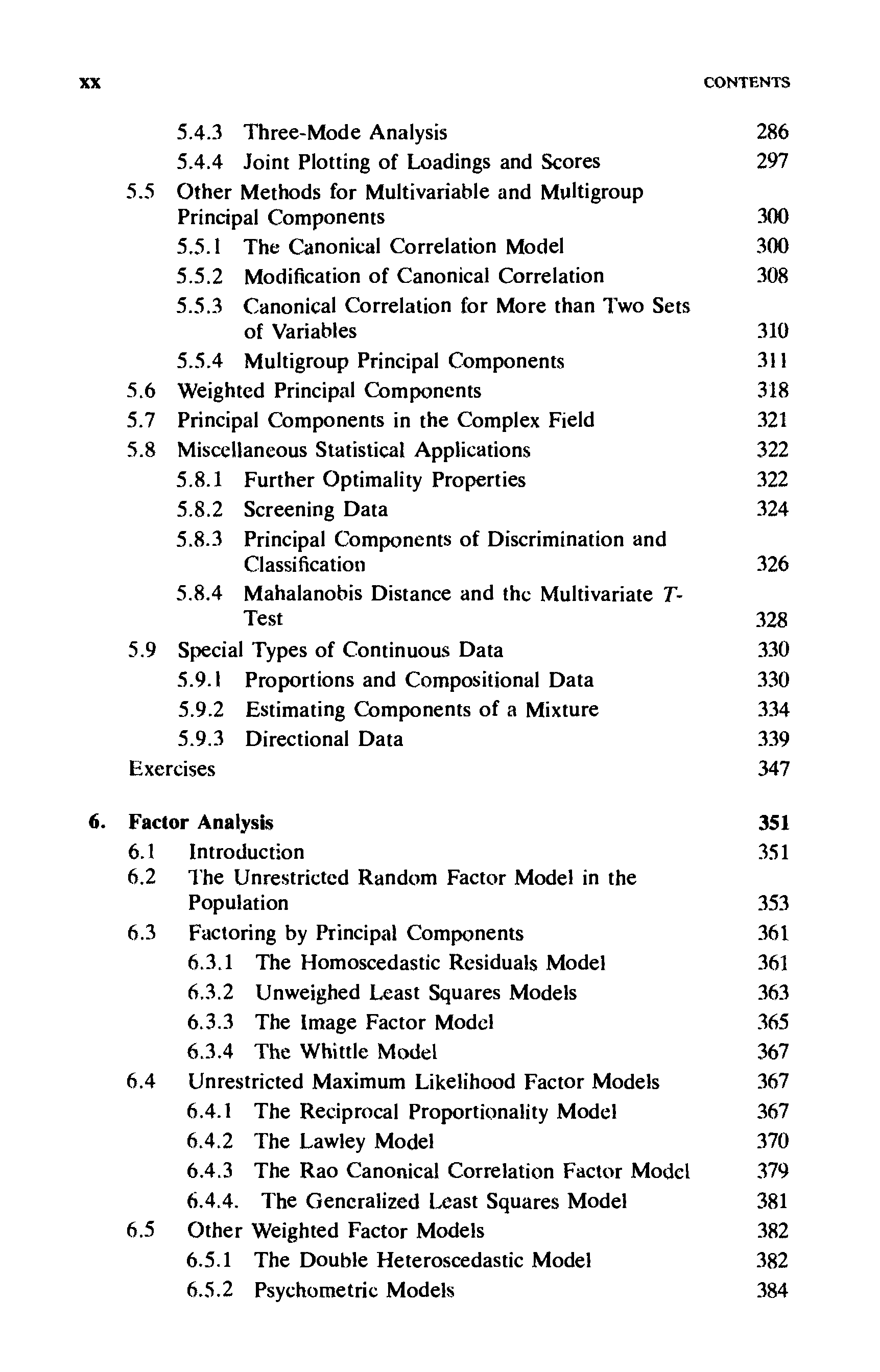 xx CONTENTS

5.4.3 Three-Mode Analysis 286
5.4.4 Joint Plotting of Loadings and Scores 297
5.5 Other Methods for Multivariable and Multigroup Principal Components 300
5.5.1 The Canonical Correlation Model 300
5.5.2 Modification of Canonical Correlation 308
5.5.3 Canonical Correlation for More than Two Sets of Variables 310
5.5.4 Multigroup Principal Components 311
5.6 Weighted Principal Components 318
5.7 Principal Components in the Complex Field 321
5.8 Miscellaneous Statistical Applications 322
5.8.1 Further Optimality Properties 322
5.8.2 Screening Data 324
5.8.3 Principal Components of Discrimination and Classification 326
5.8.4 Mahalanobis Distance and the Multivariate $T$-Test 328
5.9 Special Types of Continuous Data 330
5.9.1 Proportions and Compositional Data 330
5.9.2 Estimating Components of a Mixture 334
5.9.3 Directional Data 339
Exercises 347

6. Factor Analysis 351
6.1 Introduction 351
6.2 The Unrestricted Random Factor Model in the Population 353
6.3 Factoring by Principal Components 361
6.3.1 The Homoscedastic Residuals Model 361
6.3.2 Unweighed Least Squares Models 363
6.3.3 The Image Factor Model 365
6.3.4 The Whittle Model 367
6.4 Unrestricted Maximum Likelihood Factor Models 367
6.4.1 The Reciprocal Proportionality Model 367
6.4.2 The Lawley Model 370
6.4.3 The Rao Canonical Correlation Factor Model 379
6.4.4. The Generalized Least Squares Model 381
6.5 Other Weighted Factor Models 382
6.5.1 The Double Heteroscedastic Model 382
6.5.2 Psychometric Models 384